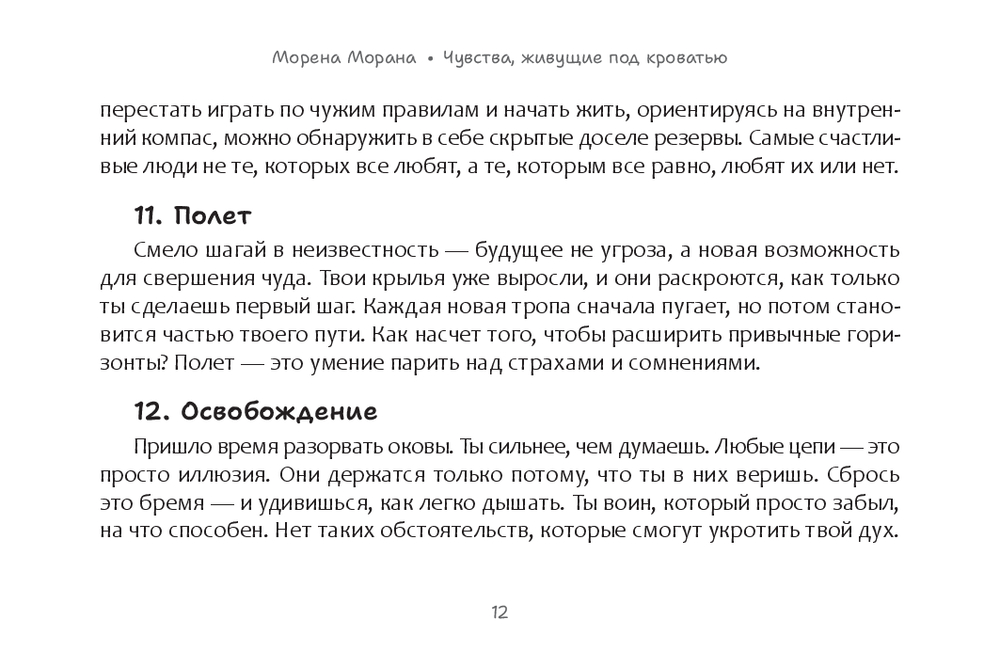 Морена Морана • Чувства, живущие под кроватью

перестать играть по чужим правилам и начать жить, ориентируясь на внутренний компас, можно обнаружить в себе скрытые доселе резервы. Самые счастливые люди не те, которых все любят, а те, которым все равно, любят их или нет.

11. Полет

Смело шагай в неизвестность — будущее не угроза, а новая возможность для свершения чуда. Твои крылья уже выросли, и они раскроются, как только ты сделаешь первый шаг. Каждая новая тропа сначала пугает, но потом становится частью твоего пути. Как насчет того, чтобы расширить привычные горизонты? Полет — это умение парить над страхами и сомнениями.

12. Освобождение

Пришло время разорвать оковы. Ты сильнее, чем думаешь. Любые цепи — это просто иллюзия. Они держатся только потому, что ты в них веришь. Сбрось это бремя — и удивишься, как легко дышать. Ты воин, который просто забыл, на что способен. Нет таких обстоятельств, которые смогут укротить твой дух.

12